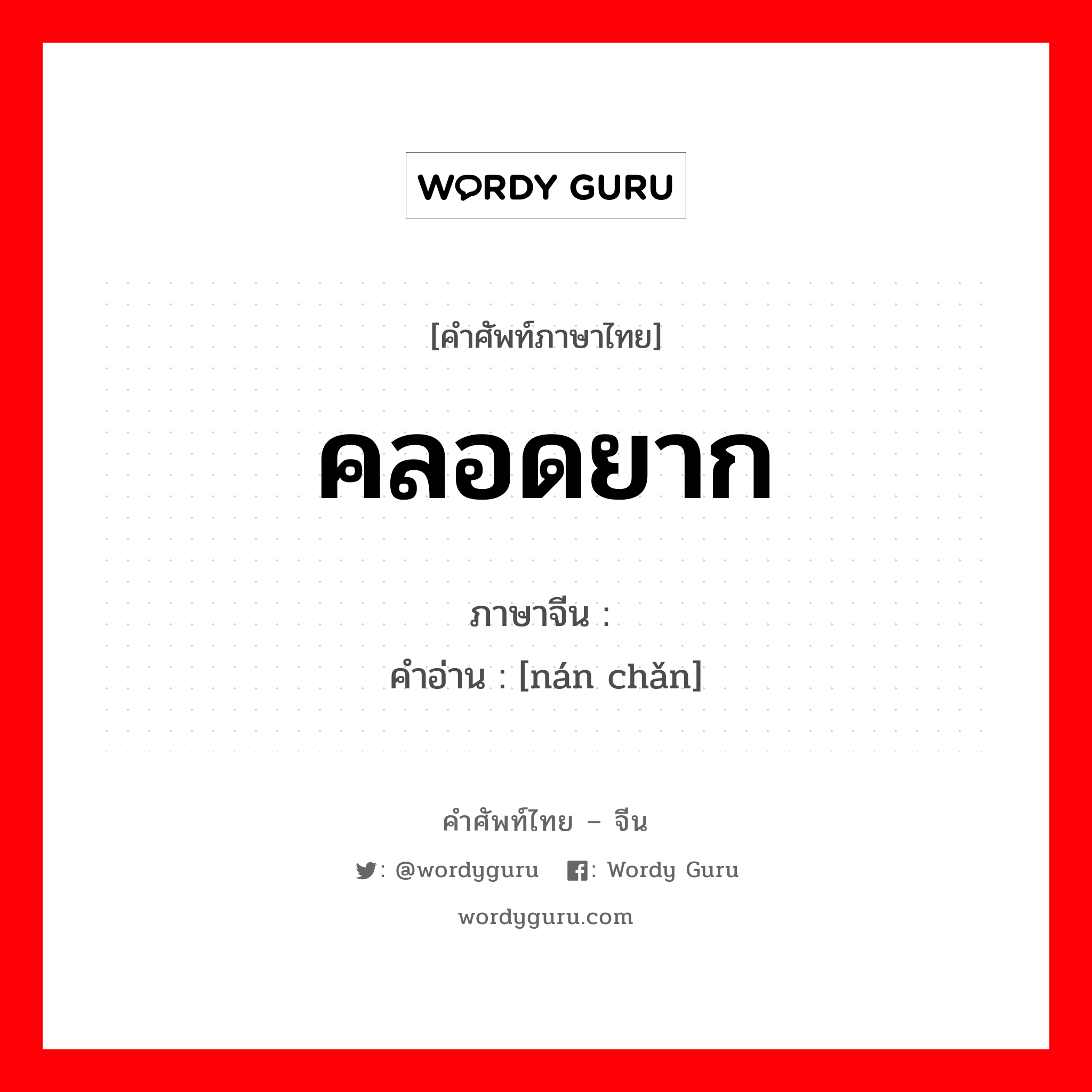 WORDY GURU

[คำศัพท์ภาษาไทย]

คลอดยาก

ภาษาจีน :
คำอ่าน : [nán chǎn]

คำศัพท์ไทย – จีน

: @wordyguru : Wordy Guru

wordyguru.com